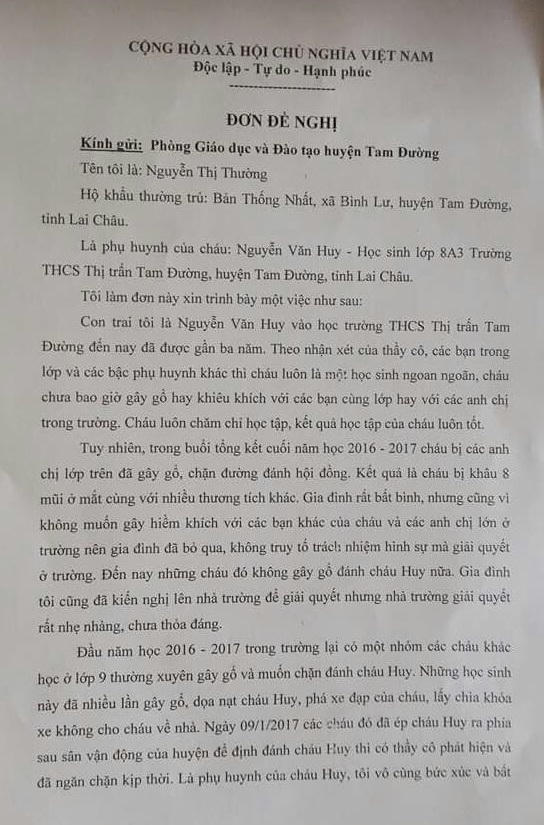 CỘNG HÒA XÃ HỘI CHỦ NGHĨA VIỆT NAM
Độc lập - Tự do - Hạnh phúc

ĐƠN ĐỀ NGHỊ

Kính gửi: Phòng Giáo dục và Đào tạo huyện Tam Đường

Tên tôi là: Nguyễn Thị Thường

Hộ khẩu thường trú: Bản Thống Nhất, xã Bình Lư, huyện Tam Đường, tỉnh Lai Châu.

Là phụ huynh của cháu: Nguyễn Văn Huy - Học sinh lớp 8A3 Trường THCS Thị trấn Tam Đường, huyện Tam Đường, tỉnh Lai Châu.

Tôi làm đơn này xin trình bày một việc như sau:

Con trai tôi là Nguyễn Văn Huy vào học trường THCS Thị trấn Tam Đường đến nay đã được gần ba năm. Theo nhận xét của thầy cô, các bạn trong lớp và các bậc phụ huynh khác thì cháu luôn là một học sinh ngoan ngoãn, cháu chưa bao giờ gây gổ hay khiêu khích với các bạn cùng lớp hay với các anh chị trong trường. Cháu luôn chăm chỉ học tập, kết quả học tập của cháu luôn tốt.

Tuy nhiên, trong buổi tổng kết cuối năm học 2016 - 2017 cháu bị các anh chị lớp trên đã gây gổ, chặn đường đánh hội đồng. Kết quả là cháu bị khâu 8 mũi ở mắt cùng với nhiều thương tích khác. Gia đình rất bất bình, nhưng cũng vì không muốn gây hiềm khích với các bạn khác của cháu và các anh chị lớn ở trường nên gia đình đã bỏ qua, không truy tố trách nhiệm hình sự mà giải quyết ở trường. Đến nay những cháu đó không gây gổ đánh cháu Huy nữa. Gia đình tôi cũng đã kiến nghị lên nhà trường để giải quyết nhưng nhà trường giải quyết rất nhẹ nhàng, chưa thỏa đáng.

Đầu năm học 2016 - 2017 trong trường lại có một nhóm các cháu khác học ở lớp 9 thường xuyên gây gổ và muốn chặn đánh cháu Huy. Những học sinh này đã nhiều lần gây gổ, dọa nạt cháu Huy, phá xe đạp của cháu, lấy chìa khóa xe không cho cháu về nhà. Ngày 09/1/2017 các cháu đó đã ép cháu Huy ra phía sau sân vận động của huyện để định đánh cháu Huy thì có thầy cô phát hiện và đã ngăn chặn kịp thời. Là phụ huynh của cháu Huy, tôi vô cùng bức xúc và bất